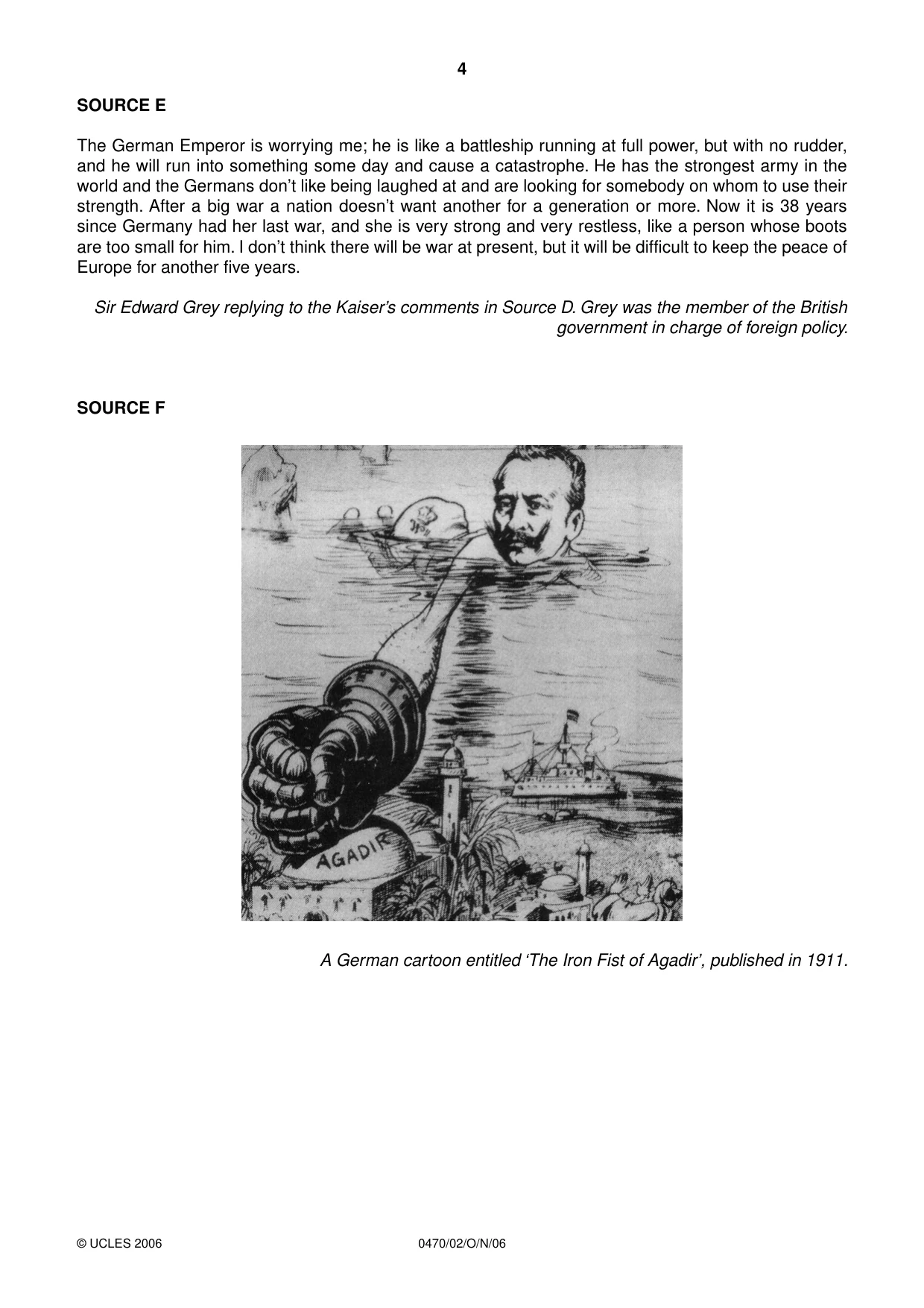 4

SOURCE E

The German Emperor is worrying me; he is like a battleship running at full power, but with no rudder, and he will run into something some day and cause a catastrophe. He has the strongest army in the world and the Germans don't like being laughed at and are looking for somebody on whom to use their strength. After a big war a nation doesn't want another for a generation or more. Now it is 38 years since Germany had her last war, and she is very strong and very restless, like a person whose boots are too small for him. I don't think there will be war at present, but it will be difficult to keep the peace of Europe for another five years.

Sir Edward Grey replying to the Kaiser's comments in Source D. Grey was the member of the British government in charge of foreign policy.

SOURCE F

AGADIR

A German cartoon entitled 'The Iron Fist of Agadir', published in 1911.

© UCLES 2006 0470/02/O/N/06